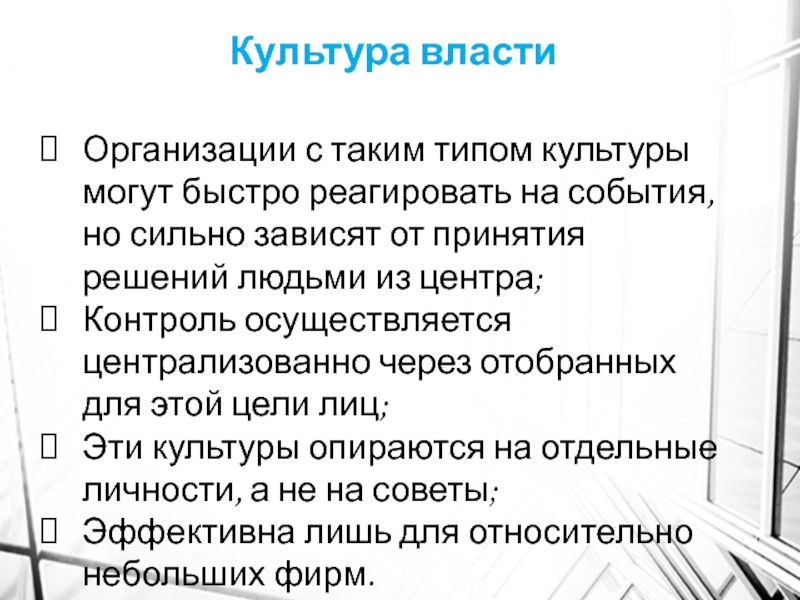 Культура власти

 Организации с таким типом культуры могут быстро реагировать на события, но сильно зависят от принятия решений людьми из центра;
 Контроль осуществляется централизованно через отобранных для этой цели лиц;
 Эти культуры опираются на отдельные личности, а не на советы;
 Эффективна лишь для относительно небольших фирм.